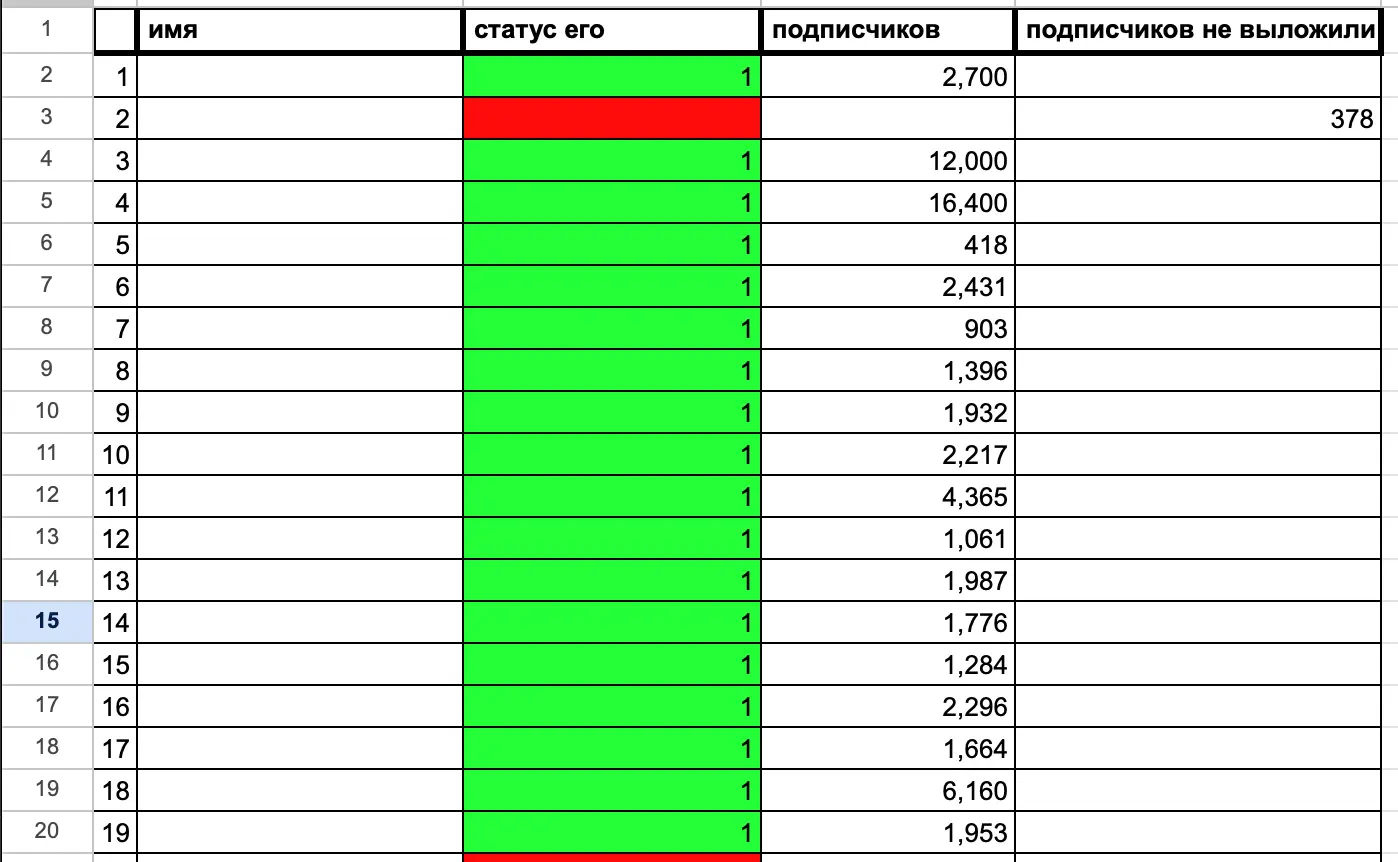 | 1 | | имя | статус его | подписчиков | подписчиков не выложили |
|---|---|---|---|---|---|
| 2 | 1 | | 1 | 2,700 | |
| 3 | 2 | | | | 378 |
| 4 | 3 | | 1 | 12,000 | |
| 5 | 4 | | 1 | 16,400 | |
| 6 | 5 | | 1 | 418 | |
| 7 | 6 | | 1 | 2,431 | |
| 8 | 7 | | 1 | 903 | |
| 9 | 8 | | 1 | 1,396 | |
| 10 | 9 | | 1 | 1,932 | |
| 11 | 10 | | 1 | 2,217 | |
| 12 | 11 | | 1 | 4,365 | |
| 13 | 12 | | 1 | 1,061 | |
| 14 | 13 | | 1 | 1,987 | |
| 15 | 14 | | 1 | 1,776 | |
| 16 | 15 | | 1 | 1,284 | |
| 17 | 16 | | 1 | 2,296 | |
| 18 | 17 | | 1 | 1,664 | |
| 19 | 18 | | 1 | 6,160 | |
| 20 | 19 | | 1 | 1,953 | |